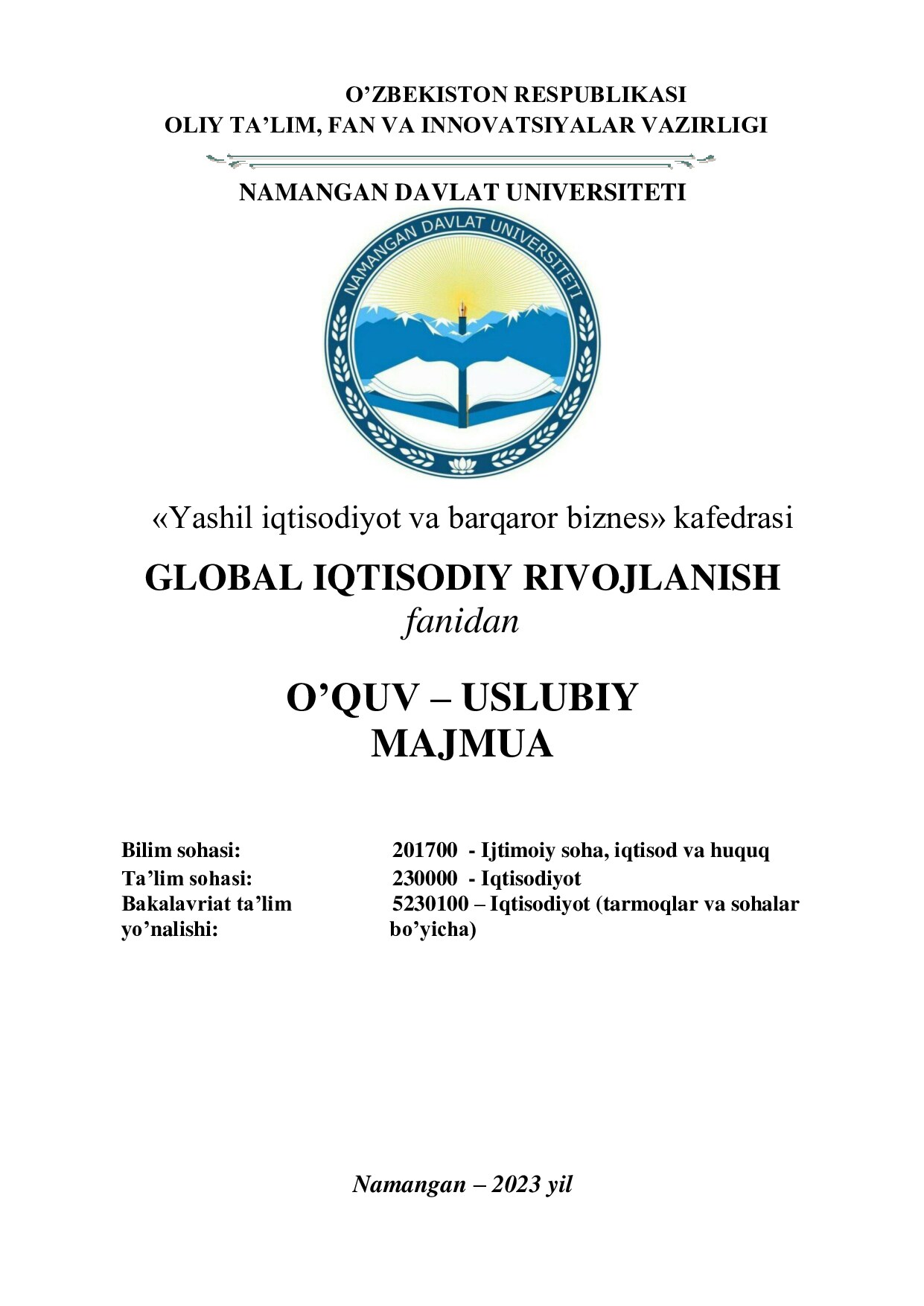 O’ZBEKISTON RESPUBLIKASI
OLIY TA’LIM, FAN VA INNOVATSIYALAR VAZIRLIGI

NAMANGAN DAVLAT UNIVERSITETI

NAMANGAN DAVLAT UNIVERSITETI

«Yashil iqtisodiyot va barqaror biznes» kafedrasi

GLOBAL IQTISODIY RIVOJLANISH
fanidan

O’QUV – USLUBIY
MAJMUA

| | |
|---|---|
| Bilim sohasi: | 201700 - Ijtimoiy soha, iqtisod va huquq |
| Ta’lim sohasi: | 230000 - Iqtisodiyot |
| Bakalavriat ta’lim yo’nalishi: | 5230100 – Iqtisodiyot (tarmoqlar va sohalar bo’yicha) |

Namangan – 2023 yil